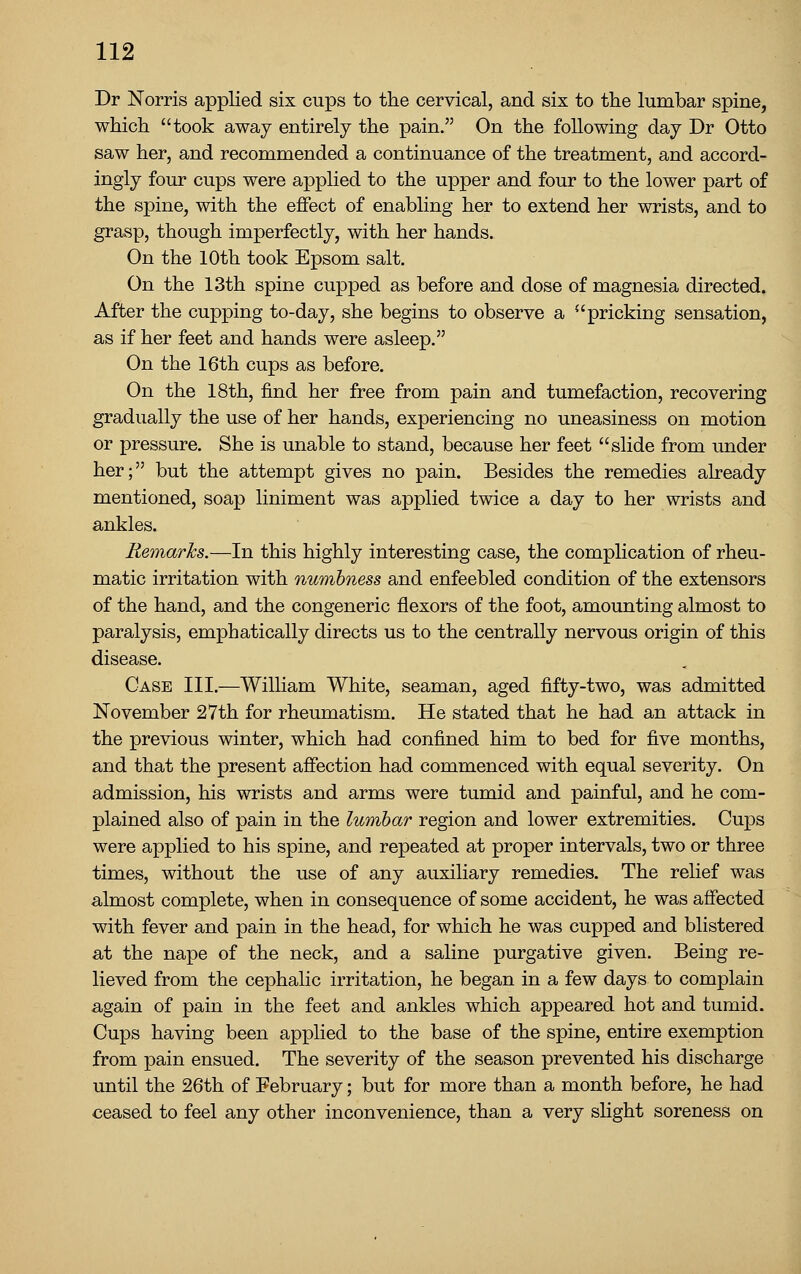 112

Dr Norris applied six cups to the cervical, and six to the lumbar spine, which "took away entirely the pain." On the following day Dr Otto saw her, and recommended a continuance of the treatment, and accordingly four cups were applied to the upper and four to the lower part of the spine, with the effect of enabling her to extend her wrists, and to grasp, though imperfectly, with her hands.

On the 10th took Epsom salt.

On the 13th spine cupped as before and dose of magnesia directed. After the cupping to-day, she begins to observe a "pricking sensation, as if her feet and hands were asleep."

On the 16th cups as before.

On the 18th, find her free from pain and tumefaction, recovering gradually the use of her hands, experiencing no uneasiness on motion or pressure. She is unable to stand, because her feet "slide from under her;" but the attempt gives no pain. Besides the remedies already mentioned, soap liniment was applied twice a day to her wrists and ankles.

Remarks.—In this highly interesting case, the complication of rheumatic irritation with numbness and enfeebled condition of the extensors of the hand, and the congeneric flexors of the foot, amounting almost to paralysis, emphatically directs us to the centrally nervous origin of this disease.

Case III.—William White, seaman, aged fifty-two, was admitted November 27th for rheumatism. He stated that he had an attack in the previous winter, which had confined him to bed for five months, and that the present affection had commenced with equal severity. On admission, his wrists and arms were tumid and painful, and he complained also of pain in the lumbar region and lower extremities. Cups were applied to his spine, and repeated at proper intervals, two or three times, without the use of any auxiliary remedies. The relief was almost complete, when in consequence of some accident, he was affected with fever and pain in the head, for which he was cupped and blistered at the nape of the neck, and a saline purgative given. Being relieved from the cephalic irritation, he began in a few days to complain again of pain in the feet and ankles which appeared hot and tumid. Cups having been applied to the base of the spine, entire exemption from pain ensued. The severity of the season prevented his discharge until the 26th of February; but for more than a month before, he had ceased to feel any other inconvenience, than a very slight soreness on